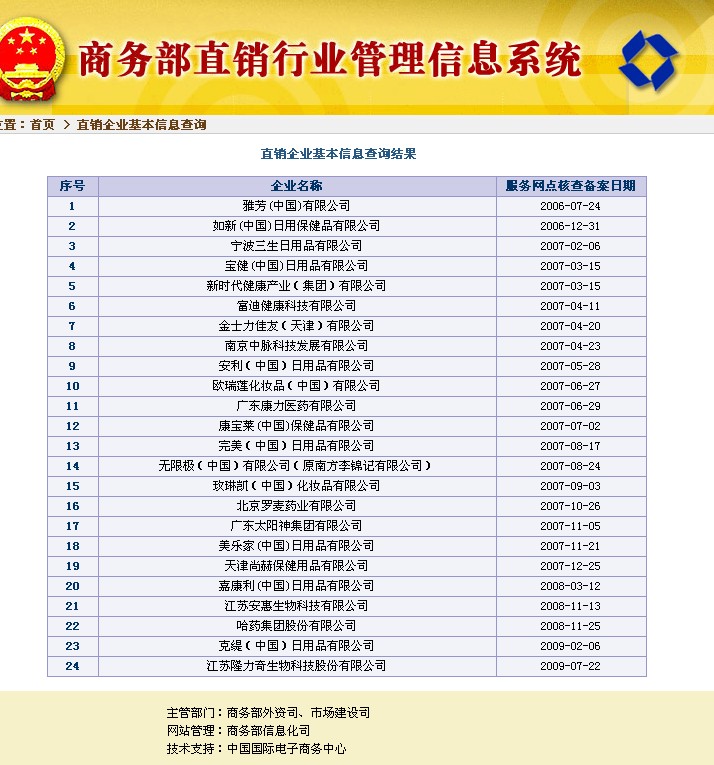 商务部直销行业管理信息系统

置：首页 > 直销企业基本信息查询

直销企业基本信息查询结果

| 序号 | 企业名称 | 服务网点核查备案日期 |
|---|---|---|
| 1 | 雅芳(中国)有限公司 | 2006-07-24 |
| 2 | 如新(中国)日用保健品有限公司 | 2006-12-31 |
| 3 | 宁波三生日用品有限公司 | 2007-02-06 |
| 4 | 宝健(中国)日用品有限公司 | 2007-03-15 |
| 5 | 新时代健康产业(集团)有限公司 | 2007-03-15 |
| 6 | 富迪健康科技有限公司 | 2007-04-11 |
| 7 | 金士力佳友(天津)有限公司 | 2007-04-20 |
| 8 | 南京中脉科技发展有限公司 | 2007-04-23 |
| 9 | 安利(中国)日用品有限公司 | 2007-05-28 |
| 10 | 欧瑞莲化妆品(中国)有限公司 | 2007-06-27 |
| 11 | 广东康力医药有限公司 | 2007-06-29 |
| 12 | 康宝莱(中国)保健品有限公司 | 2007-07-02 |
| 13 | 完美(中国)日用品有限公司 | 2007-08-17 |
| 14 | 无限极(中国)有限公司(原南方李锦记有限公司) | 2007-08-24 |
| 15 | 玫琳凯(中国)化妆品有限公司 | 2007-09-03 |
| 16 | 北京罗麦药业有限公司 | 2007-10-26 |
| 17 | 广东太阳神集团有限公司 | 2007-11-05 |
| 18 | 美乐家(中国)日用品有限公司 | 2007-11-21 |
| 19 | 天津尚赫保健用品有限公司 | 2007-12-25 |
| 20 | 嘉康利(中国)日用品有限公司 | 2008-03-12 |
| 21 | 江苏安惠生物科技有限公司 | 2008-11-13 |
| 22 | 哈药集团股份有限公司 | 2008-11-25 |
| 23 | 克缇(中国)日用品有限公司 | 2009-02-06 |
| 24 | 江苏隆力奇生物科技股份有限公司 | 2009-07-22 |

主管部门：商务部外资司、市场建设司
网站管理：商务部信息化司
技术支持：中国国际电子商务中心